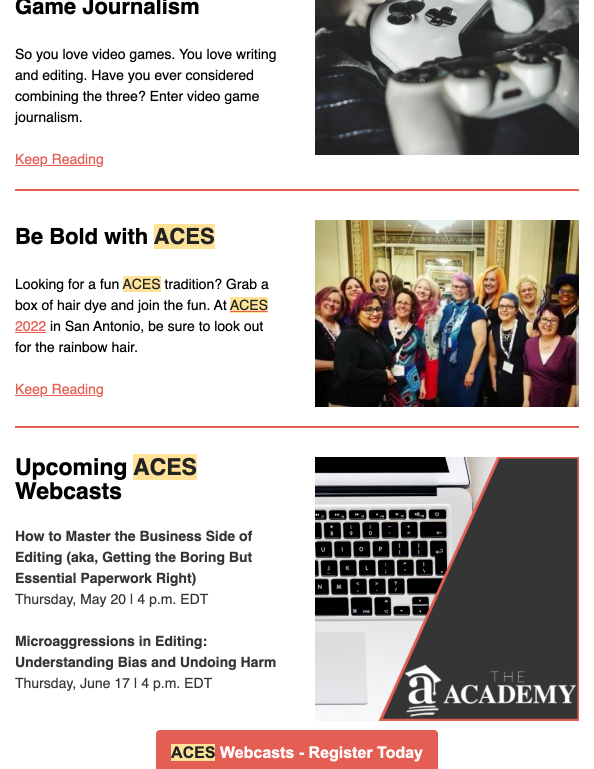 Game Journalism

So you love video games. You love writing and editing. Have you ever considered combining the three? Enter video game journalism.

Keep Reading

Be Bold with ACES

Looking for a fun ACES tradition? Grab a box of hair dye and join the fun. At ACES 2022 in San Antonio, be sure to look out for the rainbow hair.

Keep Reading

Upcoming ACES Webcasts

How to Master the Business Side of Editing (aka, Getting the Boring But Essential Paperwork Right)
Thursday, May 20 | 4 p.m. EDT

Microaggressions in Editing: Understanding Bias and Undoing Harm
Thursday, June 17 | 4 p.m. EDT

THE ACADEMY

ACES Webcasts - Register Today